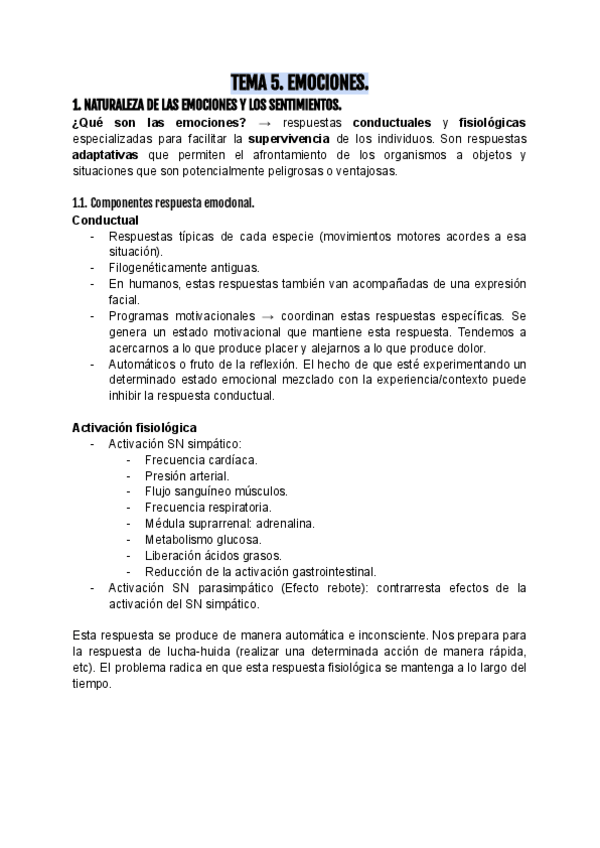 TEMA 5. EMOCIONES.

1. NATURALEZA DE LAS EMOCIONES Y LOS SENTIMIENTOS.

¿Qué son las emociones? → respuestas conductuales y fisiológicas especializadas para facilitar la supervivencia de los individuos. Son respuestas adaptativas que permiten el afrontamiento de los organismos a objetos y situaciones que son potencialmente peligrosas o ventajosas.

1.1. Componentes respuesta emocional.

Conductual

- Respuestas típicas de cada especie (movimientos motores acordes a esa situación).
- Filogenéticamente antiguas.
- En humanos, estas respuestas también van acompañadas de una expresión facial.
- Programas motivacionales → coordinan estas respuestas específicas. Se genera un estado motivacional que mantiene esta respuesta. Tendemos a acercarnos a lo que produce placer y alejarnos a lo que produce dolor.
- Automáticos o fruto de la reflexión. El hecho de que esté experimentando un determinado estado emocional mezclado con la experiencia/contexto puede inhibir la respuesta conductual.

Activación fisiológica

- Activación SN simpático:
  - Frecuencia cardíaca.
  - Presión arterial.
  - Flujo sanguíneo músculos.
  - Frecuencia respiratoria.
  - Médula suprarrenal: adrenalina.
  - Metabolismo glucosa.
  - Liberación ácidos grasos.
  - Reducción de la activación gastrointestinal.
- Activación SN parasimpático (Efecto rebote): contrarresta efectos de la activación del SN simpático.

Esta respuesta se produce de manera automática e inconsciente. Nos prepara para la respuesta de lucha-huida (realizar una determinada acción de manera rápida, etc). El problema radica en que esta respuesta fisiológica se mantenga a lo largo del tiempo.